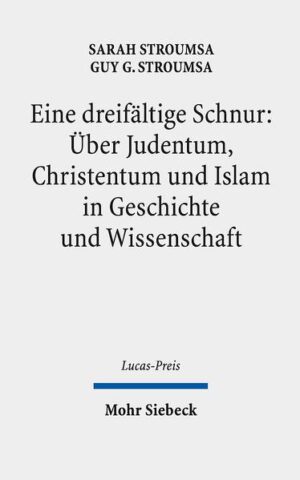 SARAH STROUMSA
GUY G. STROUMSA

Eine dreifältige Schnur: Über Judentum, Christentum und Islam in Geschichte und Wissenschaft

Lucas-Preis

Mohr Siebeck